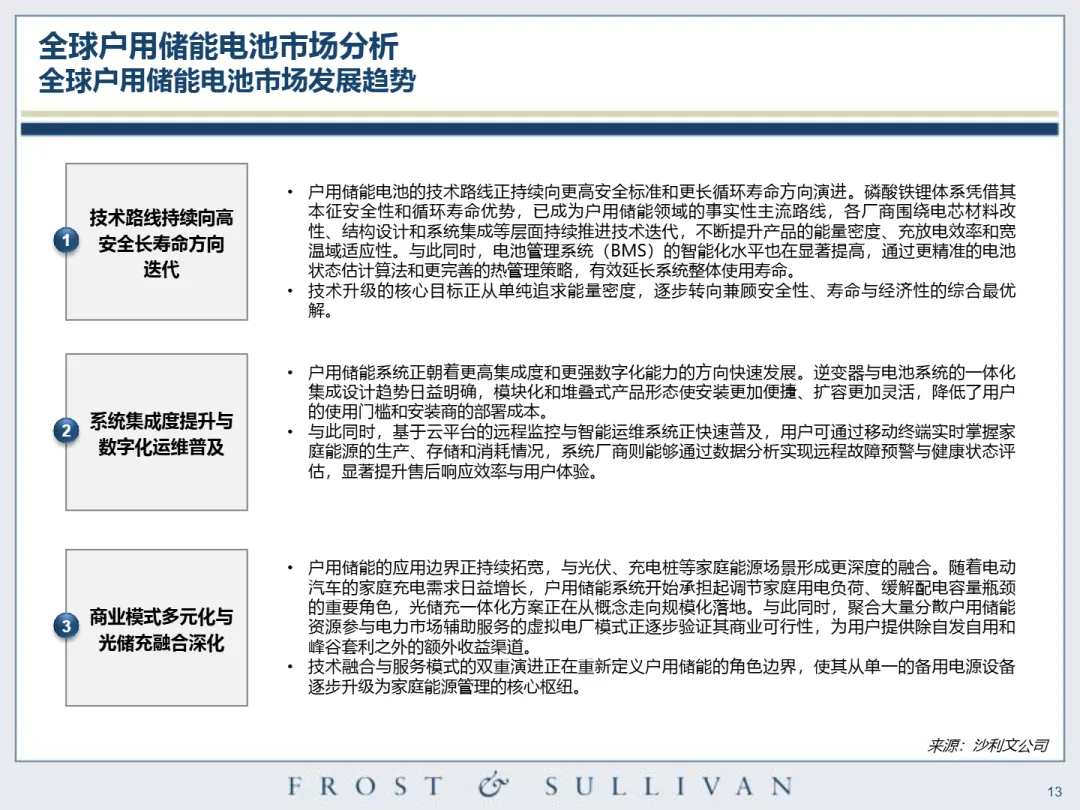 全球户用储能电池市场分析
全球户用储能电池市场发展趋势

1
技术路线持续向高安全长寿命方向迭代

• 户用储能电池的技术路线正持续向更高安全标准和更长循环寿命方向演进。磷酸铁锂体系凭借其本征安全性和循环寿命优势，已成为户用储能领域的事实性主流路线，各厂商围绕电芯材料改性、结构设计和系统集成等层面持续推进技术迭代，不断提升产品的能量密度、充放电效率和宽温域适应性。与此同时，电池管理系统（BMS）的智能化水平也在显著提高，通过更精准的电池状态估计算法和更完善的热管理策略，有效延长系统整体使用寿命。
• 技术升级的核心目标正从单纯追求能量密度，逐步转向兼顾安全性、寿命与经济性的综合最优解。

2
系统集成度提升与数字化运维普及

• 户用储能系统正朝着更高集成度和更强数字化能力的方向快速发展。逆变器与电池系统的一体化集成设计趋势日益明确，模块化和堆叠式产品形态使安装更加便捷、扩容更加灵活，降低了用户的使用门槛和安装商的部署成本。
• 与此同时，基于云平台的远程监控与智能运维系统正快速普及，用户可通过移动终端实时掌握家庭能源的生产、存储和消耗情况，系统厂商则能够通过数据分析实现远程故障预警与健康状态评估，显著提升售后响应效率与用户体验。

3
商业模式多元化与光储充融合深化

• 户用储能的应用边界正持续拓宽，与光伏、充电桩等家庭能源场景形成更深度的融合。随着电动汽车的家庭充电需求日益增长，户用储能系统开始承担起调节家庭用电负荷、缓解配电容量瓶颈的重要角色，光储充一体化方案正在从概念走向规模化落地。与此同时，聚合大量分散户用储能资源参与电力市场辅助服务的虚拟电厂模式正逐步验证其商业可行性，为用户提供除自发自用和峰谷套利之外的额外收益渠道。
• 技术融合与服务模式的双重演进正在重新定义户用储能的角色边界，使其从单一的备用电源设备逐步升级为家庭能源管理的核心枢纽。

来源：沙利文公司

FROST & SULLIVAN

13